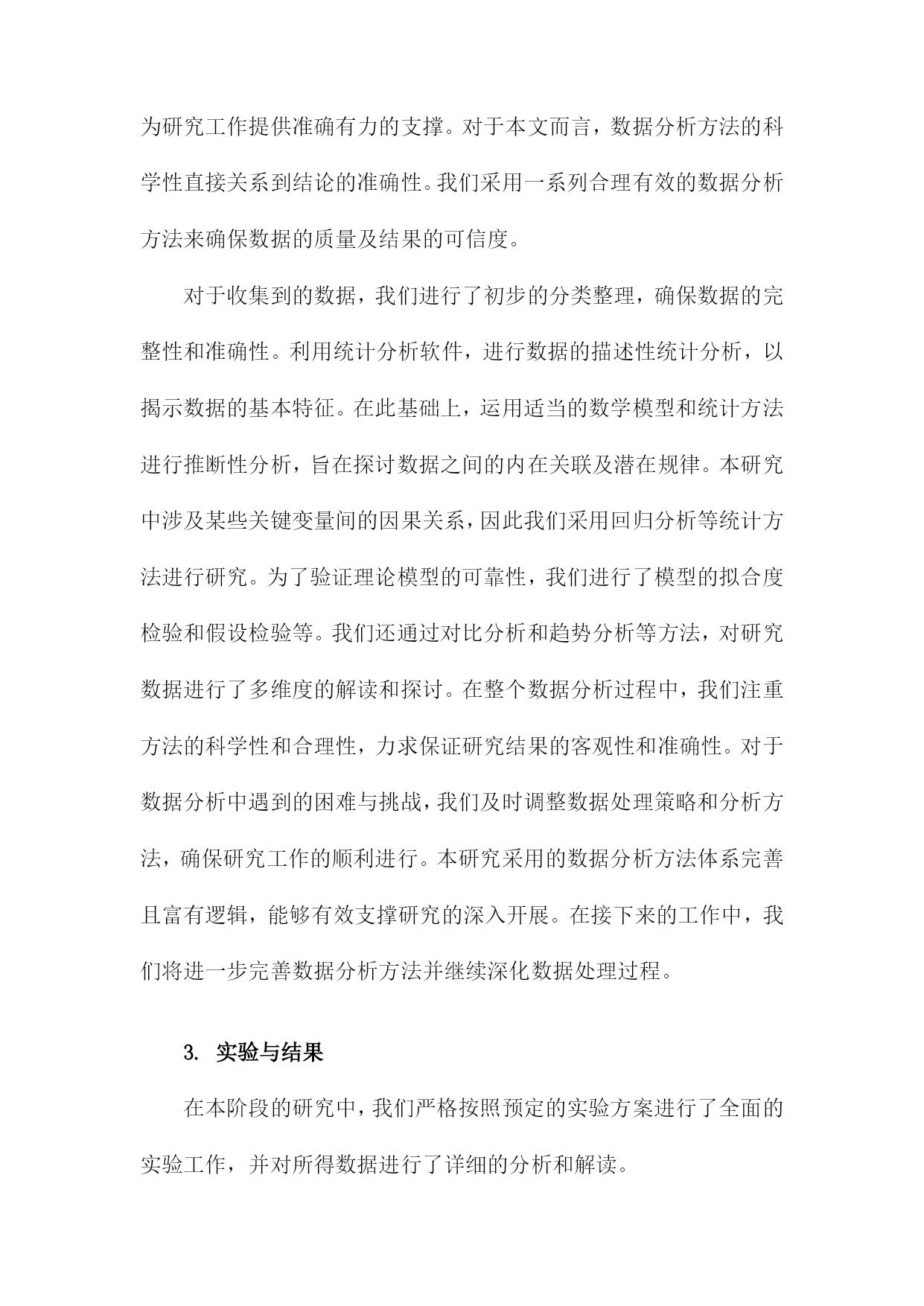 为研究工作提供准确有力的支撑。对于本文而言，数据分析方法的科学性直接关系到结论的准确性。我们采用一系列合理有效的数据分析方法来确保数据的质量及结果的可信度。

对于收集到的数据，我们进行了初步的分类整理，确保数据的完整性和准确性。利用统计分析软件，进行数据的描述性统计分析，以揭示数据的基本特征。在此基础上，运用适当的数学模型和统计方法进行推断性分析，旨在探讨数据之间的内在关联及潜在规律。本研究中涉及某些关键变量间的因果关系，因此我们采用回归分析等统计方法进行研究。为了验证理论模型的可靠性，我们进行了模型的拟合度检验和假设检验等。我们还通过对比分析和趋势分析等方法，对研究数据进行了多维度的解读和探讨。在整个数据分析过程中，我们注重方法的科学性和合理性，力求保证研究结果的客观性和准确性。对于数据分析中遇到的困难与挑战，我们及时调整数据处理策略和分析方法，确保研究工作的顺利进行。本研究采用的数据分析方法体系完善且富有逻辑，能够有效支撑研究的深入开展。在接下来的工作中，我们将进一步完善数据分析方法并继续深化数据处理过程。

3. 实验与结果

在本阶段的研究中，我们严格按照预定的实验方案进行了全面的实验工作，并对所得数据进行了详细的分析和解读。